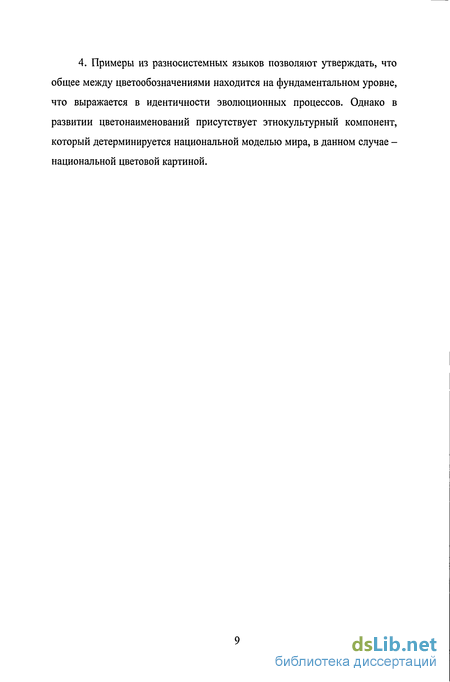 4. Примеры из разносистемных языков позволяют утверждать, что общее между цветообозначениями находится на фундаментальном уровне, что выражается в идентичности эволюционных процессов. Однако в развитии цветонаименований присутствует этнокультурный компонент, который детерминируется национальной моделью мира, в данном случае – национальной цветовой картиной.

9

dsLib.net
библиотека диссертаций